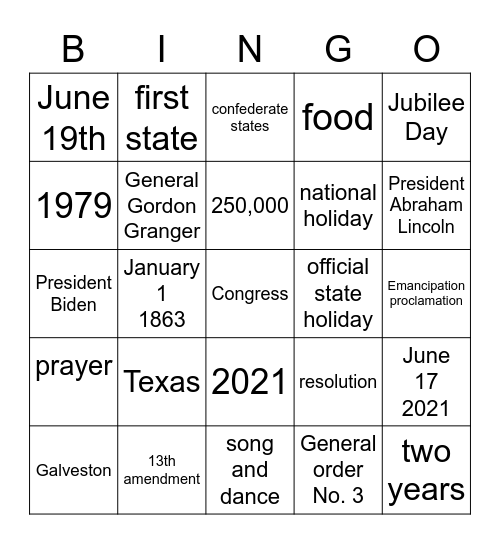 | B | I | N | G | O |
|---|---|---|---|---|
| June 19th | first state | confederate states | food | Jubilee Day |
| 1979 | General Gordon Granger | 250,000 | national holiday | President Abraham Lincoln |
| President Biden | January 1 1863 | Congress | official state holiday | Emancipation proclamation |
| prayer | Texas | 2021 | resolution | June 17 2021 |
| Galveston | 13th amendment | song and dance | General order No. 3 | two years |